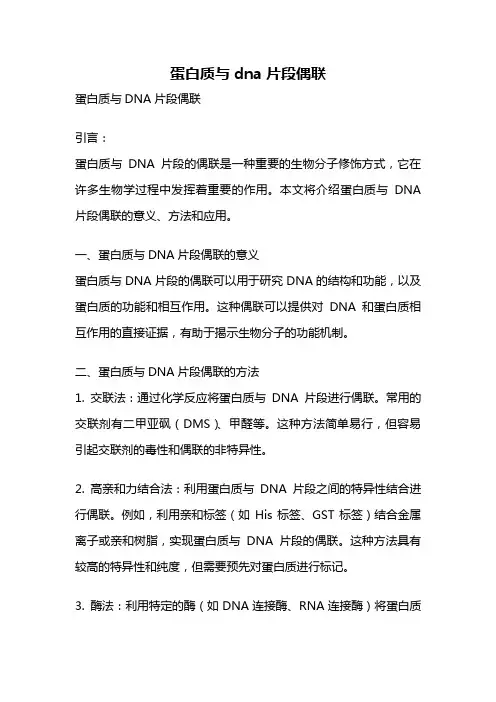 蛋白质与 dna 片段偶联

蛋白质与 DNA 片段偶联

引言：

蛋白质与 DNA 片段的偶联是一种重要的生物分子修饰方式，它在许多生物学过程中发挥着重要的作用。本文将介绍蛋白质与 DNA 片段偶联的意义、方法和应用。

一、蛋白质与 DNA 片段偶联的意义

蛋白质与 DNA 片段的偶联可以用于研究 DNA 的结构和功能，以及蛋白质的功能和相互作用。这种偶联可以提供对 DNA 和蛋白质相互作用的直接证据，有助于揭示生物分子的功能机制。

二、蛋白质与 DNA 片段偶联的方法

1. 交联法：通过化学反应将蛋白质与 DNA 片段进行偶联。常用的交联剂有二甲亚砜（DMS）、甲醛等。这种方法简单易行，但容易引起交联剂的毒性和偶联的非特异性。

2. 高亲和力结合法：利用蛋白质与 DNA 片段之间的特异性结合进行偶联。例如，利用亲和标签（如 His 标签、GST 标签）结合金属离子或亲和树脂，实现蛋白质与 DNA 片段的偶联。这种方法具有较高的特异性和纯度，但需要预先对蛋白质进行标记。

3. 酶法：利用特定的酶（如 DNA 连接酶、RNA 连接酶）将蛋白质